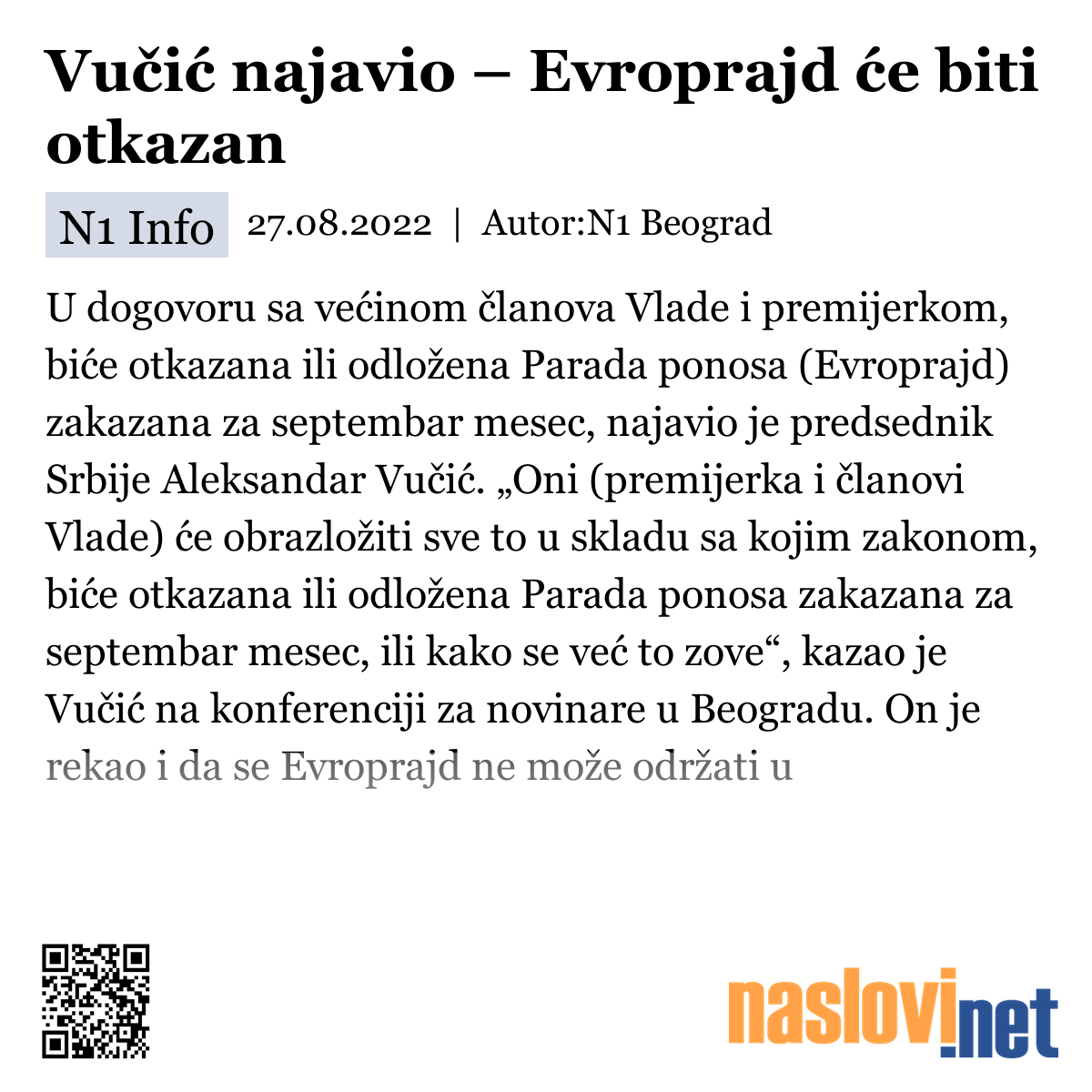 Vučić najavio – Evroprajd će biti otkazan

N1 Info 27.08.2022 | Autor:N1 Beograd

U dogovoru sa većinom članova Vlade i premijerkom, biće otkazana ili odložena Parada ponosa (Evroprajd) zakazana za septembar mesec, najavio je predsednik Srbije Aleksandar Vučić. „Oni (premijerka i članovi Vlade) će obrazložiti sve to u skladu sa kojim zakonom, biće otkazana ili odložena Parada ponosa zakazana za septembar mesec, ili kako se već to zove“, kazao je Vučić na konferenciji za novinare u Beogradu. On je rekao i da se Evroprajd ne može održati u

naslovi.net